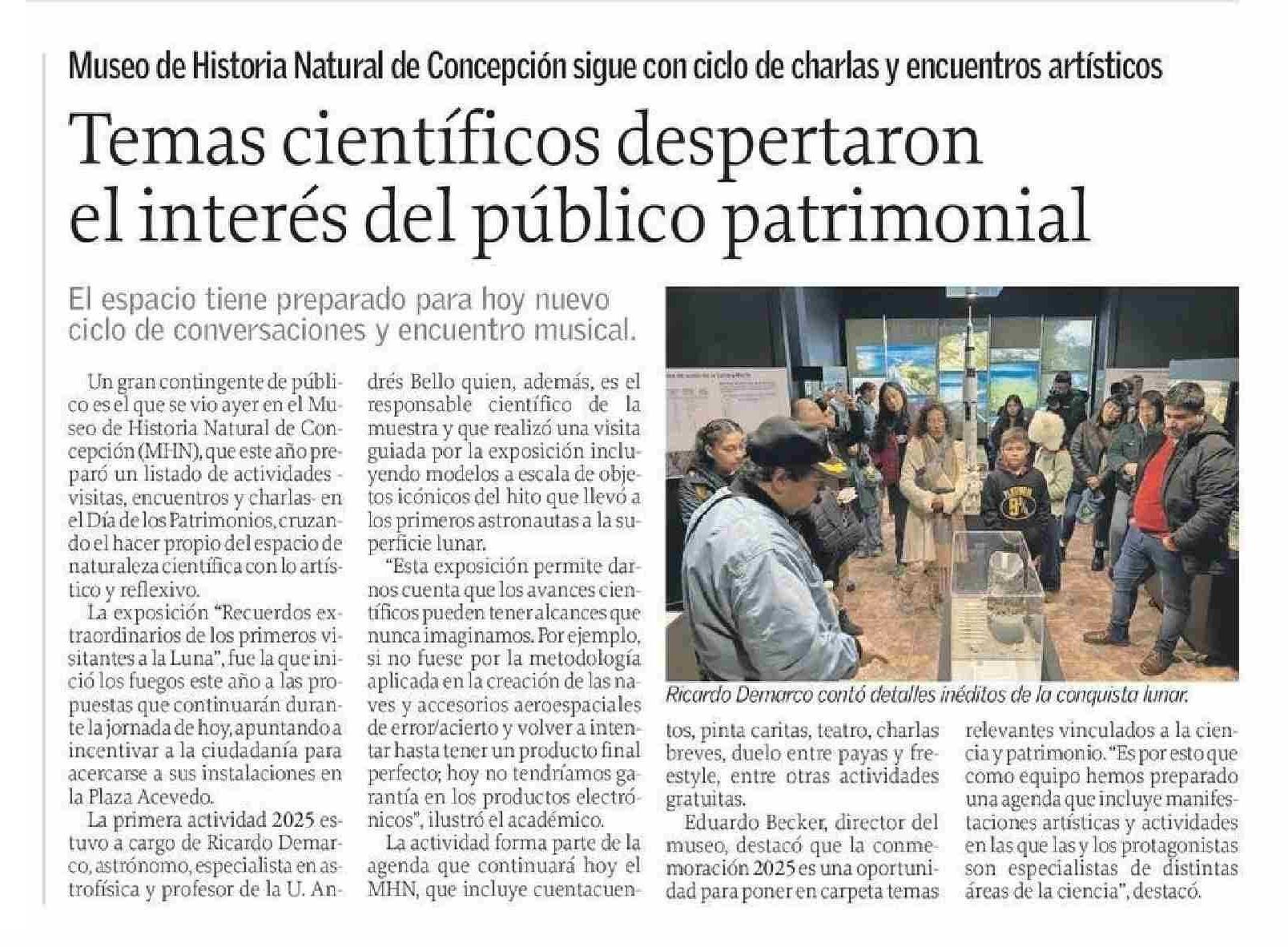 Museo de Historia Natural de Concepción sigue con ciclo de charlas y encuentros artísticos

Temas científicos despertaron el interés del público patrimonial

El espacio tiene preparado para hoy nuevo ciclo de conversaciones y encuentro musical.

Un gran contingente de público es el que se vio ayer en el Museo de Historia Natural de Concepción (MHN), que este año preparó un listado de actividades -visitas, encuentros y charlas- en el Día de los Patrimonios, cruzando el hacer propio del espacio de naturaleza científica con lo artístico y reflexivo.

La exposición "Recuerdos extraordinarios de los primeros visitantes a la Luna", fue la que inició los fuegos este año a las propuestas que continuarán durante la jornada de hoy, apuntando a incentivar a la ciudadanía para acercarse a sus instalaciones en la Plaza Acevedo.

La primera actividad 2025 estuvo a cargo de Ricardo Demarco, astrónomo, especialista en astrofísica y profesor de la U. Andrés Bello quien, además, es el responsable científico de la muestra y que realizó una visita guiada por la exposición incluyendo modelos a escala de objetos icónicos del hito que llevó a los primeros astronautas a la superficie lunar.

"Esta exposición permite darnos cuenta que los avances científicos pueden tener alcances que nunca imaginamos. Por ejemplo, si no fuese por la metodología aplicada en la creación de las naves y accesorios aeroespaciales de error/acierto y volver a intentar hasta tener un producto final perfecto; hoy no tendríamos garantía en los productos electrónicos", ilustró el académico.

La actividad forma parte de la agenda que continuará hoy el MHN, que incluye cuentacuentos, pinta caritas, teatro, charlas breves, duelo entre payas y freestyle, entre otras actividades gratuitas.

Eduardo Becker, director del museo, destacó que la conmemoración 2025 es una oportunidad para poner en carpeta temas relevantes vinculados a la ciencia y patrimonio. "Es por esto que como equipo hemos preparado una agenda que incluye manifestaciones artísticas y actividades en las que las y los protagonistas son especialistas de distintas áreas de la ciencia", destacó.

Ricardo Demarco contó detalles inéditos de la conquista lunar.